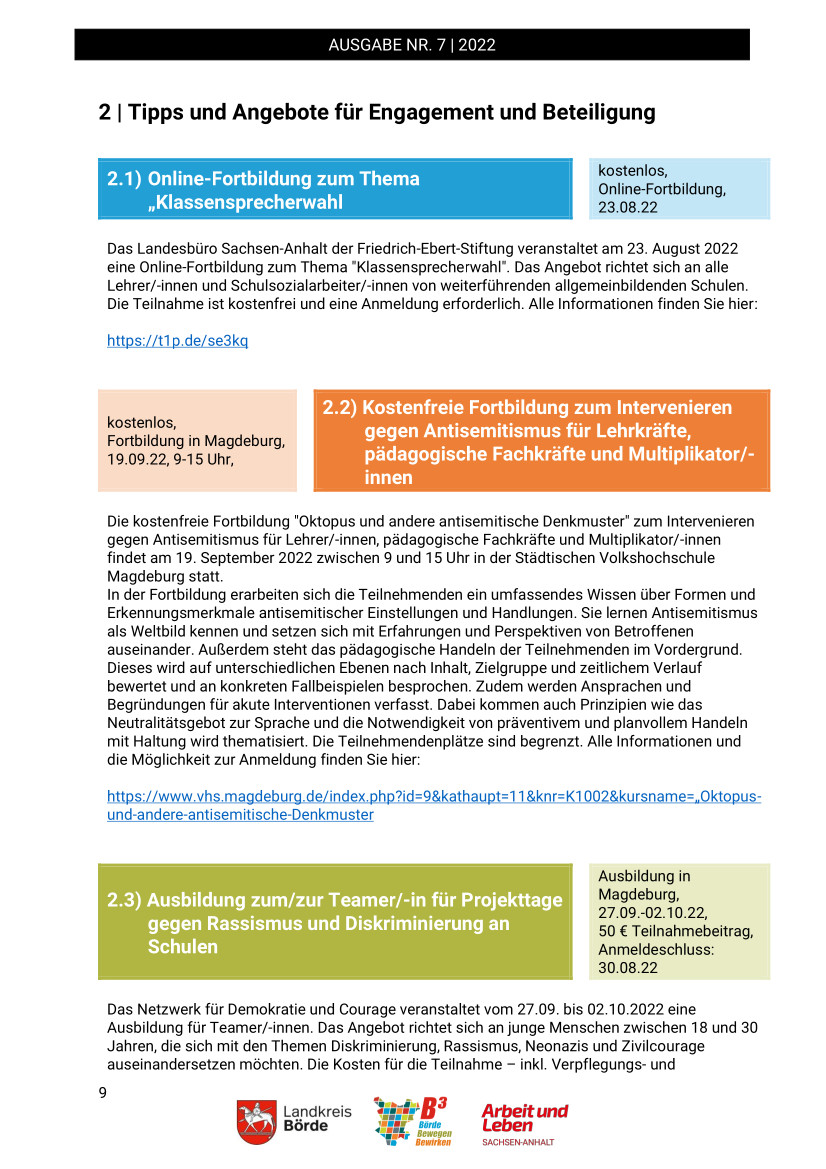 AUSGABE NR. 7 | 2022

2 | Tipps und Angebote für Engagement und Beteiligung

2.1) Online-Fortbildung zum Thema „Klassensprecherwahl

kostenlos, Online-Fortbildung, 23.08.22

Das Landesbüro Sachsen-Anhalt der Friedrich-Ebert-Stiftung veranstaltet am 23. August 2022 eine Online-Fortbildung zum Thema "Klassensprecherwahl". Das Angebot richtet sich an alle Lehrer/-innen und Schulsozialarbeiter/-innen von weiterführenden allgemeinbildenden Schulen. Die Teilnahme ist kostenfrei und eine Anmeldung erforderlich. Alle Informationen finden Sie hier:

https://t1p.de/se3kq

kostenlos, Fortbildung in Magdeburg, 19.09.22, 9-15 Uhr,

2.2) Kostenfreie Fortbildung zum Intervenieren gegen Antisemitismus für Lehrkräfte, pädagogische Fachkräfte und Multiplikator/-innen

Die kostenfreie Fortbildung "Oktopus und andere antisemitische Denkmuster" zum Intervenieren gegen Antisemitismus für Lehrer/-innen, pädagogische Fachkräfte und Multiplikator/-innen findet am 19. September 2022 zwischen 9 und 15 Uhr in der Städtischen Volkshochschule Magdeburg statt.
In der Fortbildung erarbeiten sich die Teilnehmenden ein umfassendes Wissen über Formen und Erkennungsmerkmale antisemitischer Einstellungen und Handlungen. Sie lernen Antisemitismus als Weltbild kennen und setzen sich mit Erfahrungen und Perspektiven von Betroffenen auseinander. Außerdem steht das pädagogische Handeln der Teilnehmenden im Vordergrund. Dieses wird auf unterschiedlichen Ebenen nach Inhalt, Zielgruppe und zeitlichem Verlauf bewertet und an konkreten Fallbeispielen besprochen. Zudem werden Ansprachen und Begründungen für akute Interventionen verfasst. Dabei kommen auch Prinzipien wie das Neutralitätsgebot zur Sprache und die Notwendigkeit von präventivem und planvollem Handeln mit Haltung wird thematisiert. Die Teilnehmendenplätze sind begrenzt. Alle Informationen und die Möglichkeit zur Anmeldung finden Sie hier:

https://www.vhs.magdeburg.de/index.php?id=9&kathaupt=11&knr=K1002&kursname=„Oktopus-und-andere-antisemitische-Denkmuster

2.3) Ausbildung zum/zur Teamer/-in für Projekttage gegen Rassismus und Diskriminierung an Schulen

Ausbildung in Magdeburg, 27.09.-02.10.22, 50 € Teilnahmebeitrag, Anmeldeschluss: 30.08.22

Das Netzwerk für Demokratie und Courage veranstaltet vom 27.09. bis 02.10.2022 eine Ausbildung für Teamer/-innen. Das Angebot richtet sich an junge Menschen zwischen 18 und 30 Jahren, die sich mit den Themen Diskriminierung, Rassismus, Neonazis und Zivilcourage auseinandersetzen möchten. Die Kosten für die Teilnahme – inkl. Verpflegungs- und

9

Landkreis Börde

B³ Börde Bewegen Bewirken

Arbeit und Leben SACHSEN-ANHALT